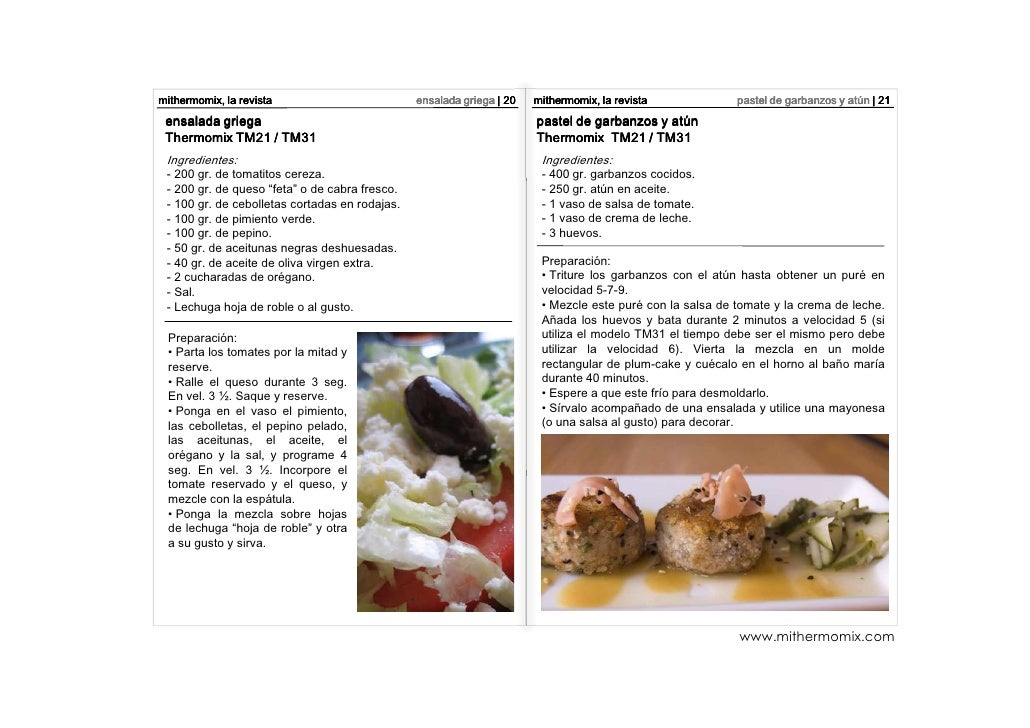 mithermomix, la revista

ensalada griega | 20

ensalada griega
Thermomix TM21 / TM31

Ingredientes:
- 200 gr. de tomatitos cereza.
- 200 gr. de queso “feta” o de cabra fresco.
- 100 gr. de cebolletas cortadas en rodajas.
- 100 gr. de pimiento verde.
- 100 gr. de pepino.
- 50 gr. de aceitunas negras deshuesadas.
- 40 gr. de aceite de oliva virgen extra.
- 2 cucharadas de orégano.
- Sal.
- Lechuga hoja de roble o al gusto.

Preparación:
• Parta los tomates por la mitad y reserve.
• Ralle el queso durante 3 seg. En vel. 3 ½. Saque y reserve.
• Ponga en el vaso el pimiento, las cebolletas, el pepino pelado, las aceitunas, el aceite, el orégano y la sal, y programe 4 seg. En vel. 3 ½. Incorpore el tomate reservado y el queso, y mezcle con la espátula.
• Ponga la mezcla sobre hojas de lechuga “hoja de roble” y otra a su gusto y sirva.

mithermomix, la revista

pastel de garbanzos y atún | 21

pastel de garbanzos y atún
Thermomix TM21 / TM31

Ingredientes:
- 400 gr. garbanzos cocidos.
- 250 gr. atún en aceite.
- 1 vaso de salsa de tomate.
- 1 vaso de crema de leche.
- 3 huevos.

Preparación:
• Triture los garbanzos con el atún hasta obtener un puré en velocidad 5-7-9.
• Mezcle este puré con la salsa de tomate y la crema de leche. Añada los huevos y bata durante 2 minutos a velocidad 5 (si utiliza el modelo TM31 el tiempo debe ser el mismo pero debe utilizar la velocidad 6). Vierta la mezcla en un molde rectangular de plum-cake y cuécalo en el horno al baño maría durante 40 minutos.
• Espere a que este frío para desmoldarlo.
• Sírvalo acompañado de una ensalada y utilice una mayonesa (o una salsa al gusto) para decorar.

www.mithermomix.com